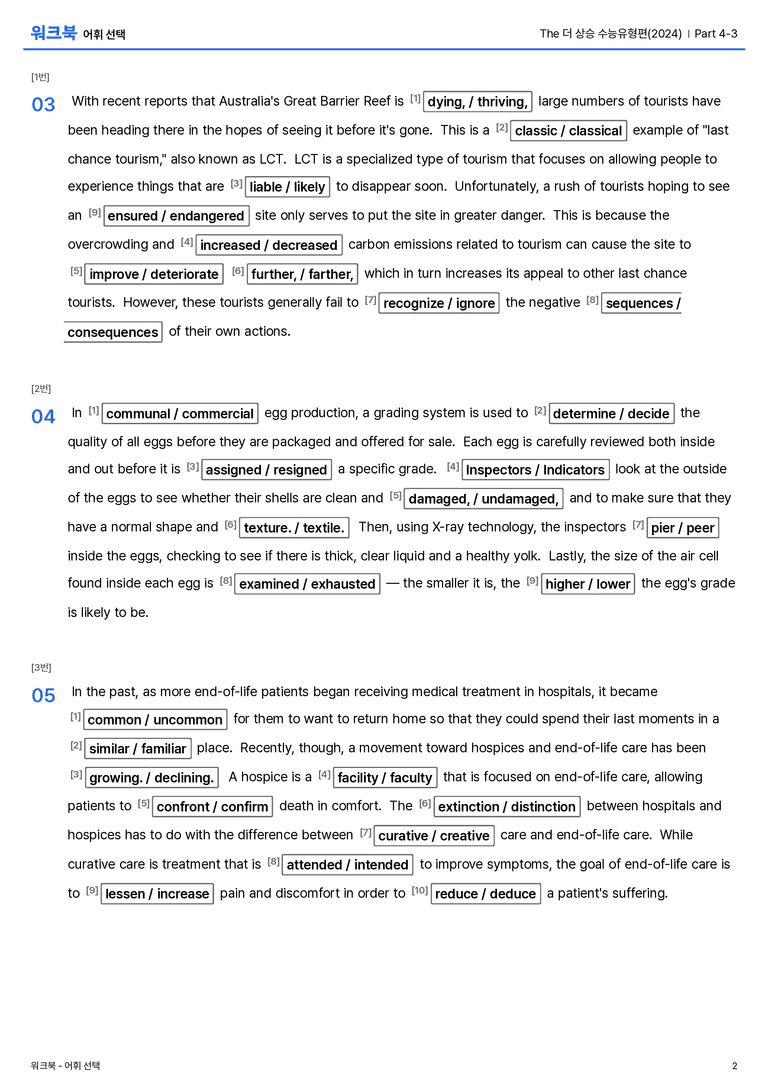 워크북 어휘 선택

The 더 상승 수능유형편(2024) | Part 4-3

[1번]

03 With recent reports that Australia's Great Barrier Reef is $^{[1]}$ dying, / thriving, large numbers of tourists have been heading there in the hopes of seeing it before it's gone. This is a $^{[2]}$ classic / classical example of "last chance tourism," also known as LCT. LCT is a specialized type of tourism that focuses on allowing people to experience things that are $^{[3]}$ liable / likely to disappear soon. Unfortunately, a rush of tourists hoping to see an $^{[9]}$ ensured / endangered site only serves to put the site in greater danger. This is because the overcrowding and $^{[4]}$ increased / decreased carbon emissions related to tourism can cause the site to $^{[5]}$ improve / deteriorate $^{[6]}$ further, / farther, which in turn increases its appeal to other last chance tourists. However, these tourists generally fail to $^{[7]}$ recognize / ignore the negative $^{[8]}$ sequences / consequences of their own actions.

[2번]

04 In $^{[1]}$ communal / commercial egg production, a grading system is used to $^{[2]}$ determine / decide the quality of all eggs before they are packaged and offered for sale. Each egg is carefully reviewed both inside and out before it is $^{[3]}$ assigned / resigned a specific grade. $^{[4]}$ Inspectors / Indicators look at the outside of the eggs to see whether their shells are clean and $^{[5]}$ damaged, / undamaged, and to make sure that they have a normal shape and $^{[6]}$ texture. / textile. Then, using X-ray technology, the inspectors $^{[7]}$ pier / peer inside the eggs, checking to see if there is thick, clear liquid and a healthy yolk. Lastly, the size of the air cell found inside each egg is $^{[8]}$ examined / exhausted — the smaller it is, the $^{[9]}$ higher / lower the egg's grade is likely to be.

[3번]

05 In the past, as more end-of-life patients began receiving medical treatment in hospitals, it became $^{[1]}$ common / uncommon for them to want to return home so that they could spend their last moments in a $^{[2]}$ similar / familiar place. Recently, though, a movement toward hospices and end-of-life care has been $^{[3]}$ growing. / declining. A hospice is a $^{[4]}$ facility / faculty that is focused on end-of-life care, allowing patients to $^{[5]}$ confront / confirm death in comfort. The $^{[6]}$ extinction / distinction between hospitals and hospices has to do with the difference between $^{[7]}$ curative / creative care and end-of-life care. While curative care is treatment that is $^{[8]}$ attended / intended to improve symptoms, the goal of end-of-life care is to $^{[9]}$ lessen / increase pain and discomfort in order to $^{[10]}$ reduce / deduce a patient's suffering.

워크북 - 어휘 선택

2